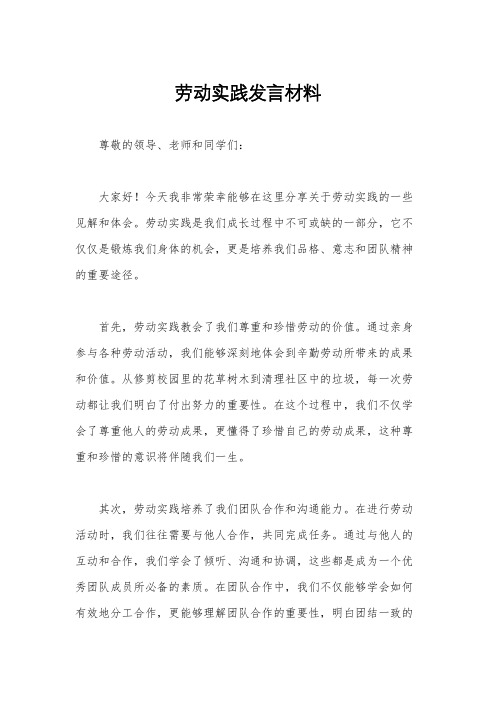 劳动实践发言材料

尊敬的领导、老师和同学们：

大家好！今天我非常荣幸能够在这里分享关于劳动实践的一些见解和体会。劳动实践是我们成长过程中不可或缺的一部分，它不仅仅是锻炼我们身体的机会，更是培养我们品格、意志和团队精神的重要途径。

首先，劳动实践教会了我们尊重和珍惜劳动的价值。通过亲身参与各种劳动活动，我们能够深刻地体会到辛勤劳动所带来的成果和价值。从修剪校园里的花草树木到清理社区中的垃圾，每一次劳动都让我们明白了付出努力的重要性。在这个过程中，我们不仅学会了尊重他人的劳动成果，更懂得了珍惜自己的劳动成果，这种尊重和珍惜的意识将伴随我们一生。

其次，劳动实践培养了我们团队合作和沟通能力。在进行劳动活动时，我们往往需要与他人合作，共同完成任务。通过与他人的互动和合作，我们学会了倾听、沟通和协调，这些都是成为一个优秀团队成员所必备的素质。在团队合作中，我们不仅能够学会如何有效地分工合作，更能够理解团队合作的重要性，明白团结一致的